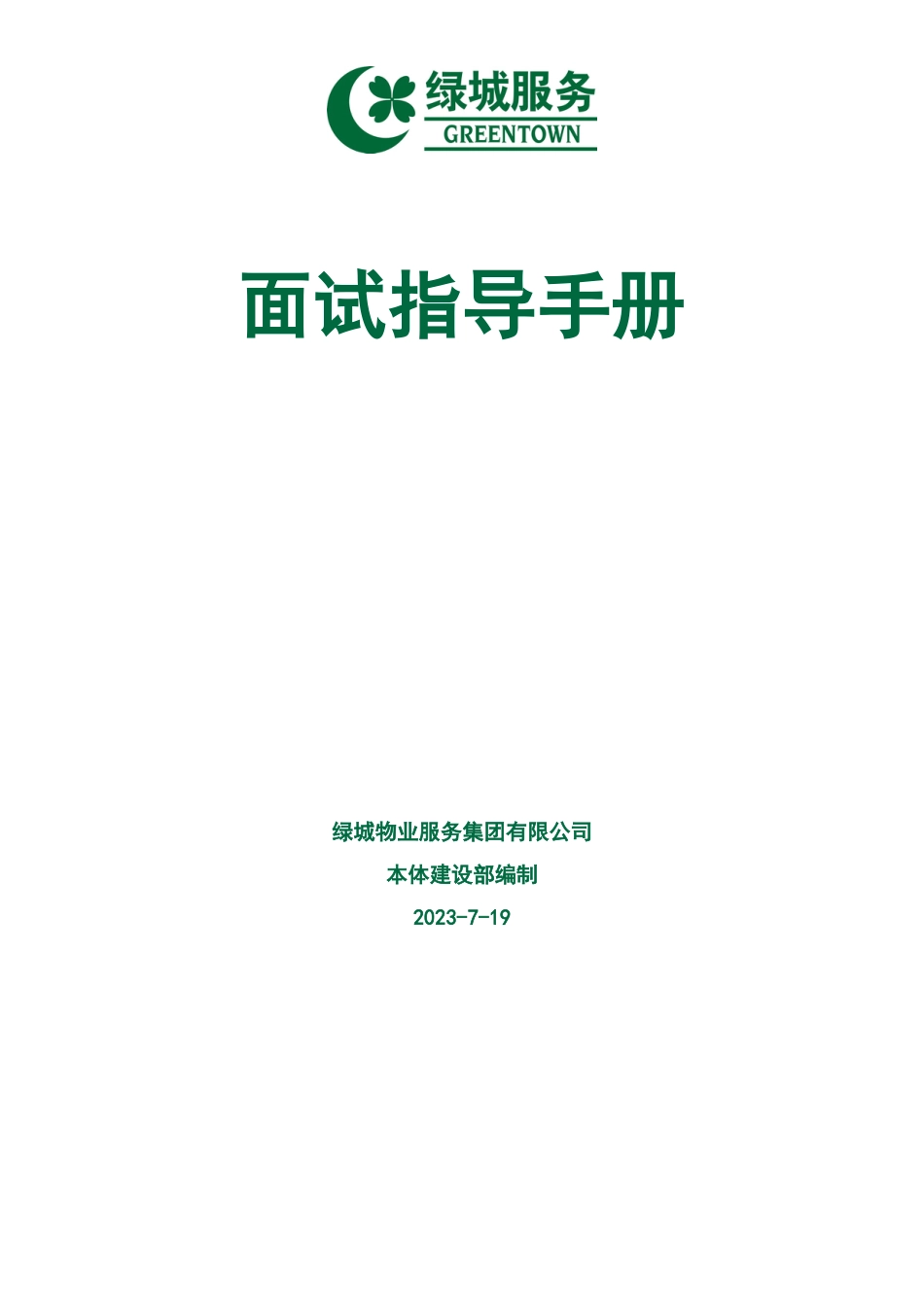 绿城服务
GREENTOWN

面试指导手册

绿城物业服务集团有限公司

本体建设部编制

2023-7-19